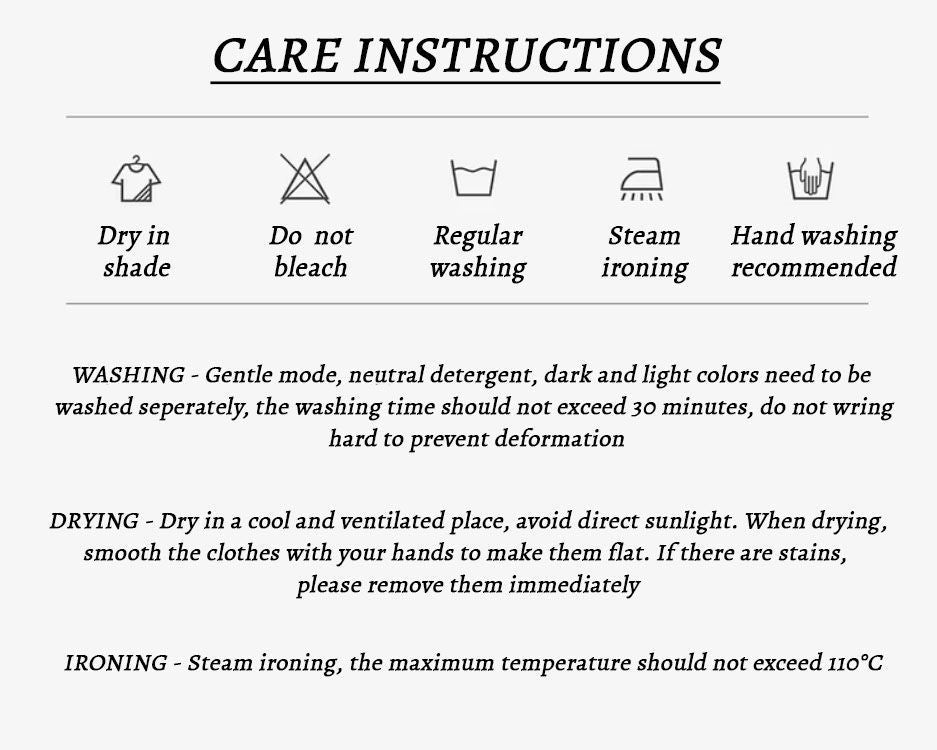 CARE INSTRUCTIONS

Dry in shade

Do not bleach

Regular washing

Steam ironing

Hand washing recommended

WASHING - Gentle mode, neutral detergent, dark and light colors need to be washed seperately, the washing time should not exceed 30 minutes, do not wring hard to prevent deformation

DRYING - Dry in a cool and ventilated place, avoid direct sunlight. When drying, smooth the clothes with your hands to make them flat. If there are stains, please remove them immediately

IRONING - Steam ironing, the maximum temperature should not exceed 110°C